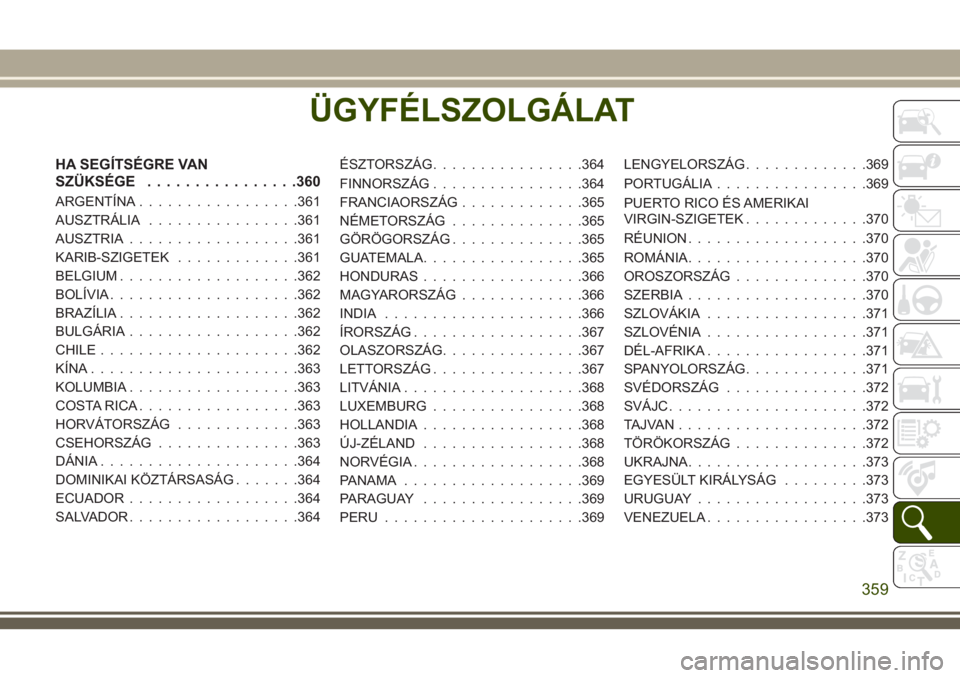 ÜGYFÉLSZOLGÁLAT

HA SEGÍTSÉGRE VAN SZÜKSÉGE . . . . . . . . . . . . . . . .360
ARGENTÍNA . . . . . . . . . . . . . . . . .361
AUSZTRÁLIA . . . . . . . . . . . . . . . .361
AUSZTRIA . . . . . . . . . . . . . . . . . .361
KARIB-SZIGETEK . . . . . . . . . . . . .361
BELGIUM . . . . . . . . . . . . . . . . . . .362
BOLÍVIA . . . . . . . . . . . . . . . . . . . .362
BRAZÍLIA . . . . . . . . . . . . . . . . . . .362
BULGÁRIA . . . . . . . . . . . . . . . . . .362
CHILE . . . . . . . . . . . . . . . . . . . . .362
KÍNA . . . . . . . . . . . . . . . . . . . . . .363
KOLUMBIA . . . . . . . . . . . . . . . . . .363
COSTA RICA . . . . . . . . . . . . . . . . .363
HORVÁTORSZÁG . . . . . . . . . . . . .363
CSEHORSZÁG . . . . . . . . . . . . . . .363
DÁNIA . . . . . . . . . . . . . . . . . . . . .364
DOMINIKAI KÖZTÁRSASÁG . . . . . . .364
ECUADOR . . . . . . . . . . . . . . . . . .364
SALVADOR . . . . . . . . . . . . . . . . . .364
ÉSZTORSZÁG. . . . . . . . . . . . . . . .364
FINNORSZÁG . . . . . . . . . . . . . . . .364
FRANCIAORSZÁG . . . . . . . . . . . . .365
NÉMETORSZÁG . . . . . . . . . . . . . .365
GÖRÖGORSZÁG . . . . . . . . . . . . . .365
GUATEMALA. . . . . . . . . . . . . . . . .365
HONDURAS . . . . . . . . . . . . . . . . .366
MAGYARORSZÁG . . . . . . . . . . . . .366
INDIA . . . . . . . . . . . . . . . . . . . . .366
ÍRORSZÁG . . . . . . . . . . . . . . . . . .367
OLASZORSZÁG. . . . . . . . . . . . . . .367
LETTORSZÁG . . . . . . . . . . . . . . . .367
LITVÁNIA . . . . . . . . . . . . . . . . . . .368
LUXEMBURG . . . . . . . . . . . . . . . .368
HOLLANDIA . . . . . . . . . . . . . . . . .368
ÚJ-ZÉLAND . . . . . . . . . . . . . . . . .368
NORVÉGIA . . . . . . . . . . . . . . . . . .368
PANAMA . . . . . . . . . . . . . . . . . . .369
PARAGUAY . . . . . . . . . . . . . . . . .369
PERU . . . . . . . . . . . . . . . . . . . . .369
LENGYELORSZÁG. . . . . . . . . . . . .369
PORTUGÁLIA . . . . . . . . . . . . . . . .369
PUERTO RICO ÉS AMERIKAI VIRGIN-SZIGETEK . . . . . . . . . . . . .370
RÉUNION . . . . . . . . . . . . . . . . . . .370
ROMÁNIA. . . . . . . . . . . . . . . . . . .370
OROSZORSZÁG . . . . . . . . . . . . . .370
SZERBIA . . . . . . . . . . . . . . . . . . .370
SZLOVÁKIA . . . . . . . . . . . . . . . . .371
SZLOVÉNIA . . . . . . . . . . . . . . . . .371
DÉL-AFRIKA . . . . . . . . . . . . . . . . .371
SPANYOLORSZÁG. . . . . . . . . . . . .371
SVÉDORSZÁG . . . . . . . . . . . . . . .372
SVÁJC. . . . . . . . . . . . . . . . . . . . .372
TAJVAN . . . . . . . . . . . . . . . . . . . .372
TÖRÖKORSZÁG . . . . . . . . . . . . . .372
UKRAJNA. . . . . . . . . . . . . . . . . . .373
EGYESÜLT KIRÁLYSÁG . . . . . . . . .373
URUGUAY . . . . . . . . . . . . . . . . . .373
VENEZUELA . . . . . . . . . . . . . . . . .373

359

carmanualsonline.info